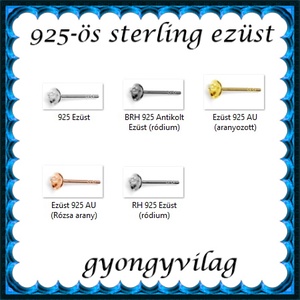 925-ös sterling ezüst

925 Ezüst

BRH 925 Antikolt Ezüst (ródium)

Ezüst 925 AU (aranyozott)

Ezüst 925 AU (Rózsa arany)

RH 925 Ezüst (ródium)

gyongyvilag